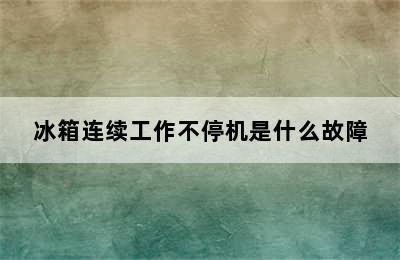 冰箱连续工作不停机是什么故障